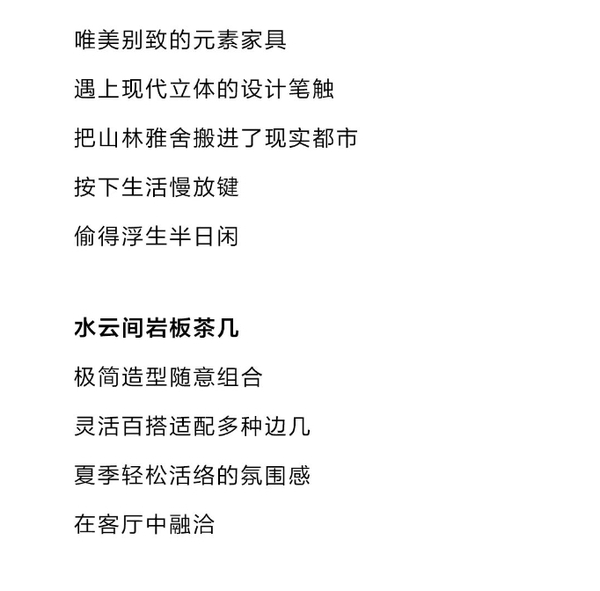 唯美别致的元素家具

遇上现代立体的设计笔触

把山林雅舍搬进了现实都市

按下生活慢放键

偷得浮生半日闲

水云间岩板茶几

极简造型随意组合

灵活百搭适配多种边几

夏季轻松活络的氛围感

在客厅中融洽